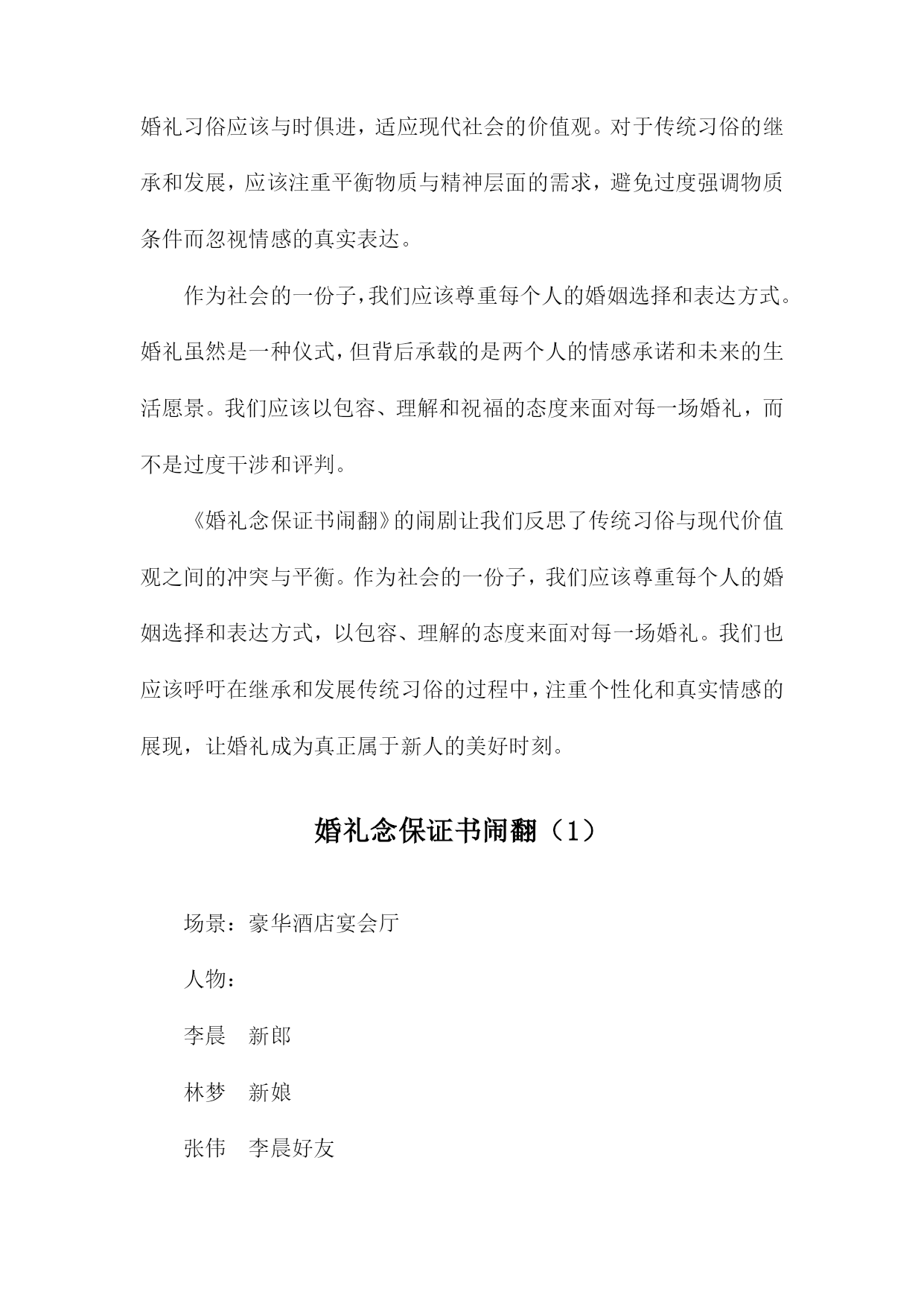 婚礼习俗应该与时俱进，适应现代社会的价值观。对于传统习俗的继承和发展，应该注重平衡物质与精神层面的需求，避免过度强调物质条件而忽视情感的真实表达。

作为社会的一份子，我们应该尊重每个人的婚姻选择和表达方式。婚礼虽然是一种仪式，但背后承载的是两个人的情感承诺和未来的生活愿景。我们应该以包容、理解和祝福的态度来面对每一场婚礼，而不是过度干涉和评判。

《婚礼念保证书闹翻》的闹剧让我们反思了传统习俗与现代价值观之间的冲突与平衡。作为社会的一份子，我们应该尊重每个人的婚姻选择和表达方式，以包容、理解的态度来面对每一场婚礼。我们也应该呼吁在继承和发展传统习俗的过程中，注重个性化和真实情感的展现，让婚礼成为真正属于新人的美好时刻。

婚礼念保证书闹翻（1）

场景：豪华酒店宴会厅

人物：

李晨　新郎

林梦　新娘

张伟　李晨好友